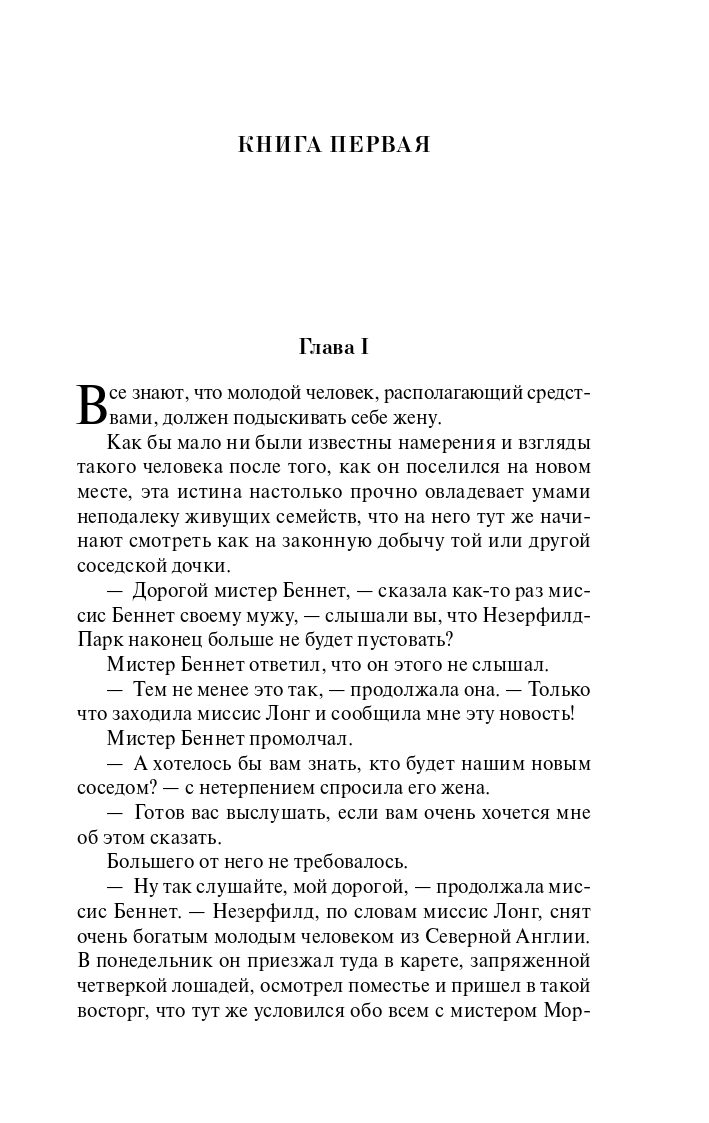 КНИГА ПЕРВАЯ

Глава I

Все знают, что молодой человек, располагающий средствами, должен подыскивать себе жену.

Как бы мало ни были известны намерения и взгляды такого человека после того, как он поселился на новом месте, эта истина настолько прочно овладевает умами неподалеку живущих семейств, что на него тут же начинают смотреть как на законную добычу той или другой соседской дочки.

— Дорогой мистер Беннет, — сказала как-то раз миссис Беннет своему мужу, — слышали вы, что Незерфилд-Парк наконец больше не будет пустовать?

Мистер Беннет ответил, что он этого не слышал.

— Тем не менее это так, — продолжала она. — Только что заходила миссис Лонг и сообщила мне эту новость!

Мистер Беннет промолчал.

— А хотелось бы вам знать, кто будет нашим новым соседом? — с нетерпением спросила его жена.

— Готов вас выслушать, если вам очень хочется мне об этом сказать.

Большего от него не требовалось.

— Ну так слушайте, мой дорогой, — продолжала миссис Беннет. — Незерфилд, по словам миссис Лонг, снят очень богатым молодым человеком из Северной Англии. В понедельник он приезжал туда в карете, запряженной четверкой лошадей, осмотрел поместье и пришел в такой восторг, что тут же условился обо всем с мистером Мор-